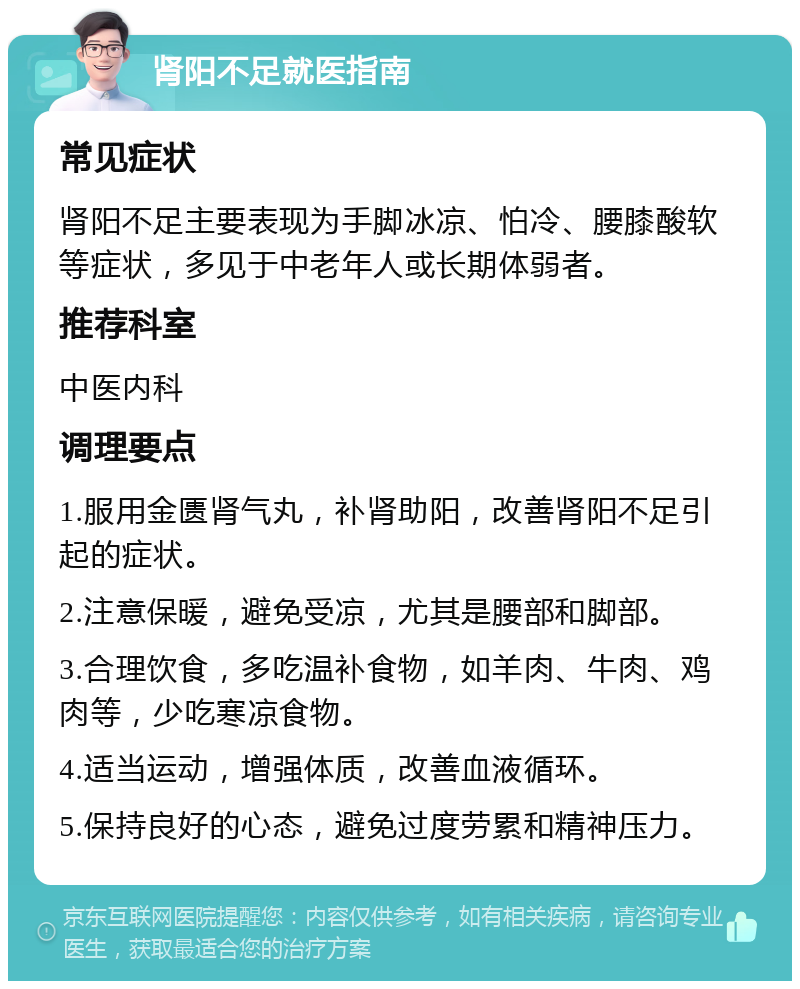 肾阳不足就医指南

常见症状

肾阳不足主要表现为手脚冰凉、怕冷、腰膝酸软等症状，多见于中老年人或长期体弱者。

推荐科室

中医内科

调理要点

1.服用金匮肾气丸，补肾助阳，改善肾阳不足引起的症状。

2.注意保暖，避免受凉，尤其是腰部和脚部。

3.合理饮食，多吃温补食物，如羊肉、牛肉、鸡肉等，少吃寒凉食物。

4.适当运动，增强体质，改善血液循环。

5.保持良好的心态，避免过度劳累和精神压力。

京东互联网医院提醒您：内容仅供参考，如有相关疾病，请咨询专业医生，获取最适合您的治疗方案